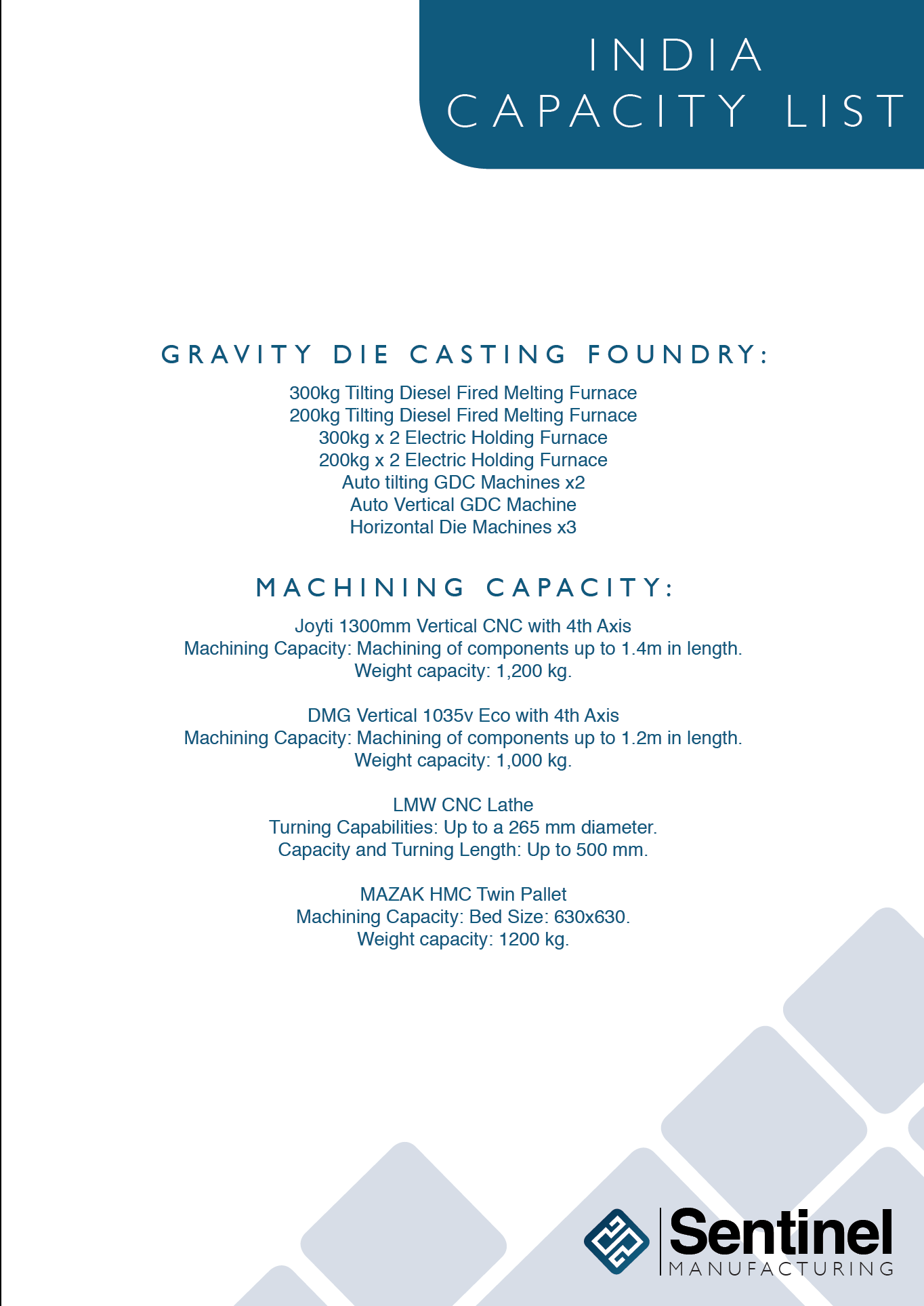 INDIA
CAPACITY LIST

GRAVITY DIE CASTING FOUNDRY:

300kg Tilting Diesel Fired Melting Furnace
200kg Tilting Diesel Fired Melting Furnace
300kg x 2 Electric Holding Furnace
200kg x 2 Electric Holding Furnace
Auto tilting GDC Machines x2
Auto Vertical GDC Machine
Horizontal Die Machines x3

MACHINING CAPACITY:

Joyti 1300mm Vertical CNC with 4th Axis
Machining Capacity: Machining of components up to 1.4m in length.
Weight capacity: 1,200 kg.

DMG Vertical 1035v Eco with 4th Axis
Machining Capacity: Machining of components up to 1.2m in length.
Weight capacity: 1,000 kg.

LMW CNC Lathe
Turning Capabilities: Up to a 265 mm diameter.
Capacity and Turning Length: Up to 500 mm.

MAZAK HMC Twin Pallet
Machining Capacity: Bed Size: 630x630.
Weight capacity: 1200 kg.

Sentinel
MANUFACTURING